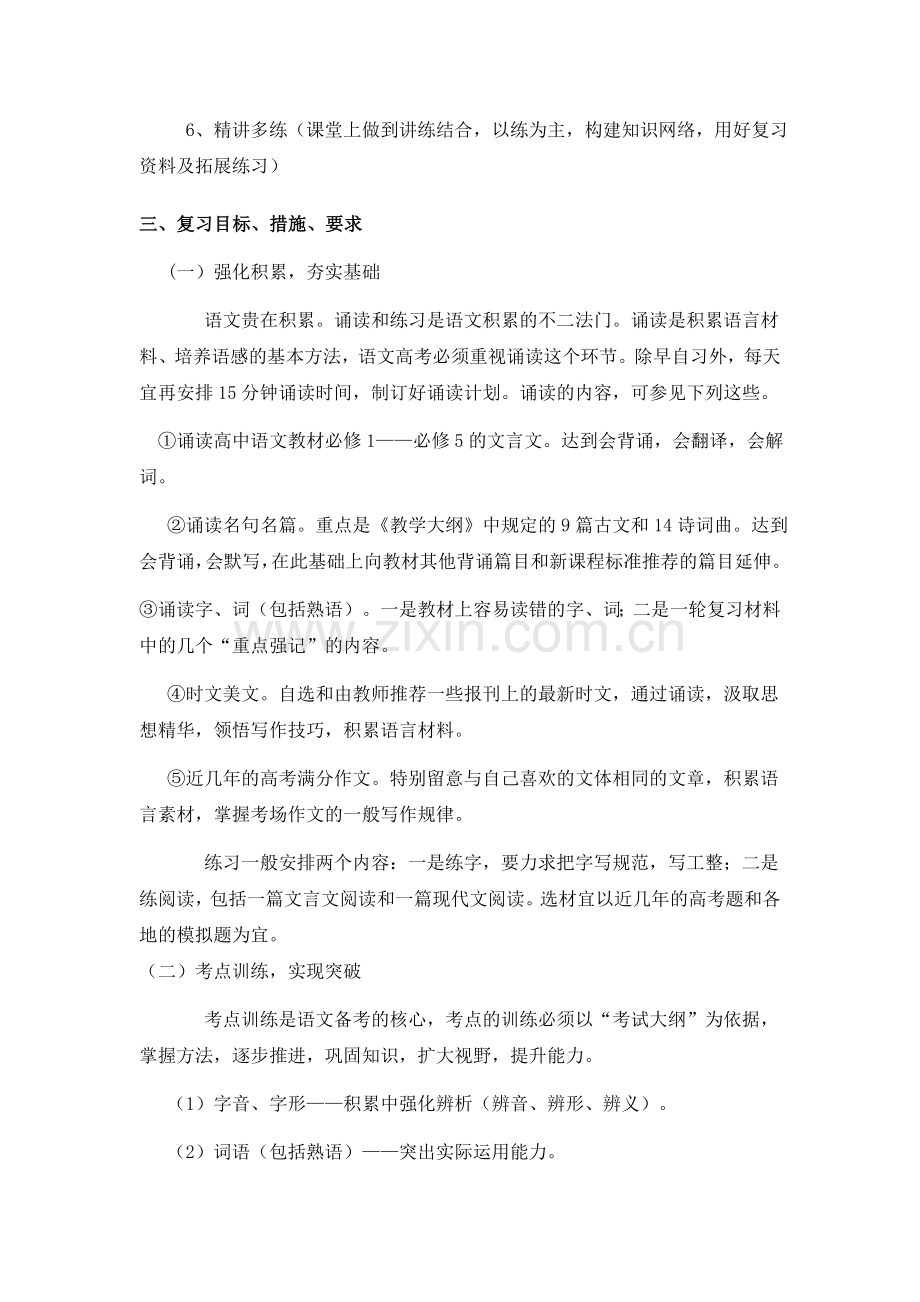 6、精讲多练（课堂上做到讲练结合，以练为主，构建知识网络，用好复习资料及拓展练习）

三、复习目标、措施、要求

（一）强化积累，夯实基础

语文贵在积累。诵读和练习是语文积累的不二法门。诵读是积累语言材料、培养语感的基本方法，语文高考必须重视诵读这个环节。除早自习外，每天宜再安排15分钟诵读时间，制订好诵读计划。诵读的内容，可参见下列这些。

①诵读高中语文教材必修1——必修5的文言文。达到会背诵，会翻译，会解词。

②诵读名句名篇。重点是《教学大纲》中规定的9篇古文和14诗词曲。达到会背诵，会默写，在此基础上向教材其他背诵篇目和新课程标准推荐的篇目延伸。

③诵读字、词（包括熟语）。一是教材上容易读错的字、词；二是一轮复习材料中的几个“重点强记”的内容。

④时文美文。自选和由教师推荐一些报刊上的最新时文，通过诵读，汲取思想精华，领悟写作技巧，积累语言材料。

⑤近几年的高考满分作文。特别留意与自己喜欢的文体相同的文章，积累语言素材，掌握考场作文的一般写作规律。

练习一般安排两个内容：一是练字，要力求把字写规范，写工整；二是练阅读，包括一篇文言文阅读和一篇现代文阅读。选材宜以近几年的高考题和各地的模拟题为宜。

（二）考点训练，实现突破

考点训练是语文备考的核心，考点的训练必须以“考试大纲”为依据，掌握方法，逐步推进，巩固知识，扩大视野，提升能力。

（1）字音、字形——积累中强化辨析（辨音、辨形、辨义）。

（2）词语（包括熟语）——突出实际运用能力。

www.zixin.com.cn